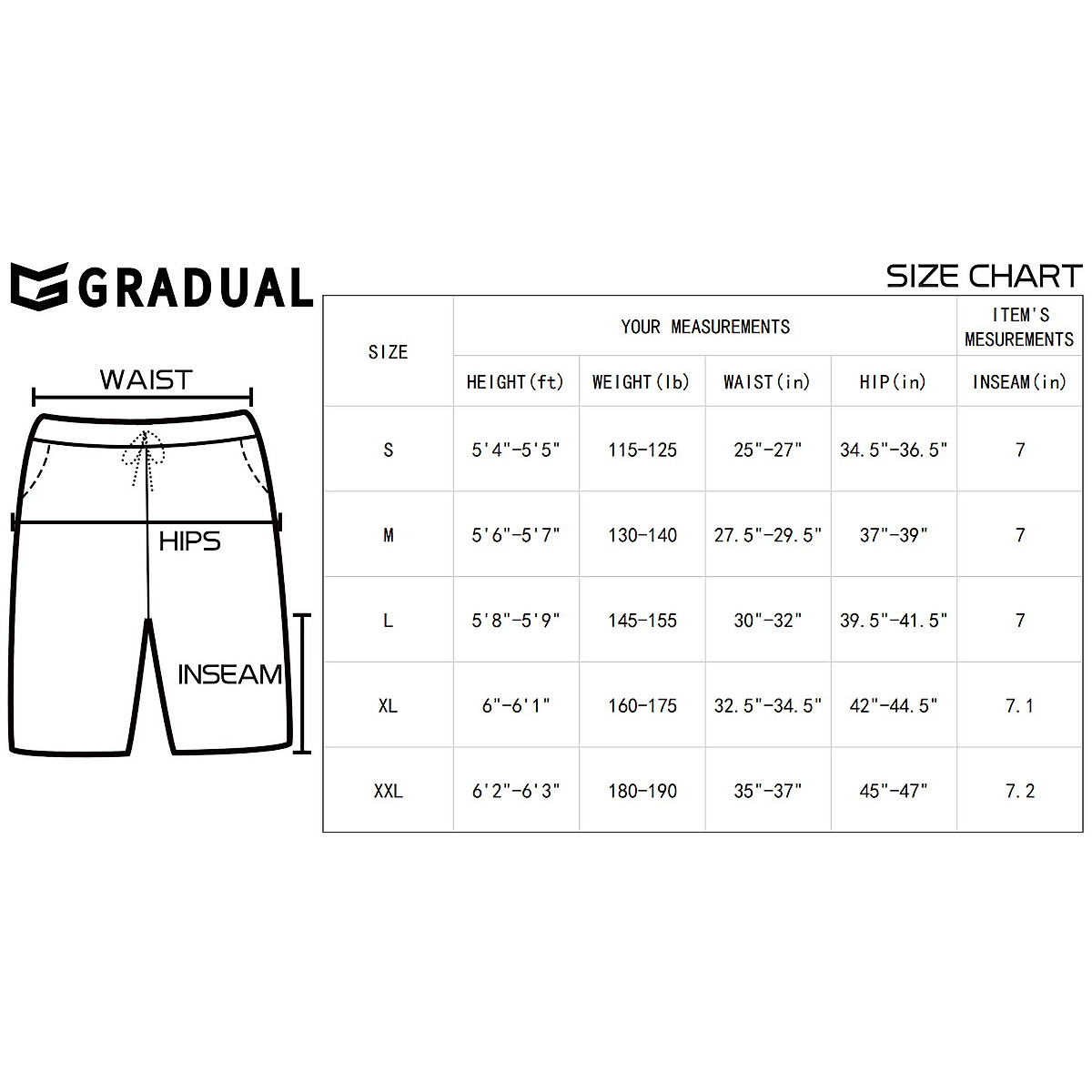 GRADUAL

WAIST

HIPS

INSEAM

SIZE CHART

| SIZE | YOUR MEASUREMENTS | | | | ITEM'S MESUREMENTS |
|---|---|---|---|---|---|
| | HEIGHT(ft) | WEIGHT(lb) | WAIST(in) | HIP(in) | INSEAM(in) |
| S | 5'4"-5'5" | 115-125 | 25"-27" | 34.5"-36.5" | 7 |
| M | 5'6"-5'7" | 130-140 | 27.5"-29.5" | 37"-39" | 7 |
| L | 5'8"-5'9" | 145-155 | 30"-32" | 39.5"-41.5" | 7 |
| XL | 6"-6'1" | 160-175 | 32.5"-34.5" | 42"-44.5" | 7.1 |
| XXL | 6'2"-6'3" | 180-190 | 35"-37" | 45"-47" | 7.2 |